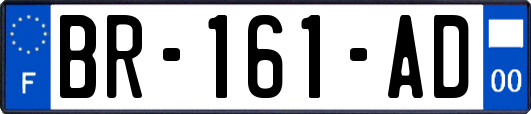 F
BR-161-AD
00